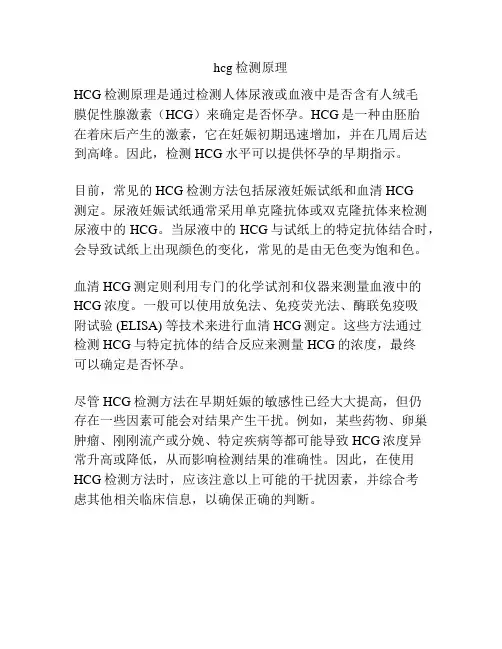 hcg 检测原理

HCG 检测原理是通过检测人体尿液或血液中是否含有人绒毛膜促性腺激素（HCG）来确定是否怀孕。HCG 是一种由胚胎在着床后产生的激素，它在妊娠初期迅速增加，并在几周后达到高峰。因此，检测 HCG 水平可以提供怀孕的早期指示。

目前，常见的 HCG 检测方法包括尿液妊娠试纸和血清 HCG 测定。尿液妊娠试纸通常采用单克隆抗体或双克隆抗体来检测尿液中的 HCG。当尿液中的 HCG 与试纸上的特定抗体结合时，会导致试纸上出现颜色的变化，常见的是由无色变为饱和色。

血清 HCG 测定则利用专门的化学试剂和仪器来测量血液中的 HCG 浓度。一般可以使用放免法、免疫荧光法、酶联免疫吸附试验 (ELISA) 等技术来进行血清 HCG 测定。这些方法通过检测 HCG 与特定抗体的结合反应来测量 HCG 的浓度，最终可以确定是否怀孕。

尽管 HCG 检测方法在早期妊娠的敏感性已经大大提高，但仍存在一些因素可能会对结果产生干扰。例如，某些药物、卵巢肿瘤、刚刚流产或分娩、特定疾病等都可能导致 HCG 浓度异常升高或降低，从而影响检测结果的准确性。因此，在使用 HCG 检测方法时，应该注意以上可能的干扰因素，并综合考虑其他相关临床信息，以确保正确的判断。